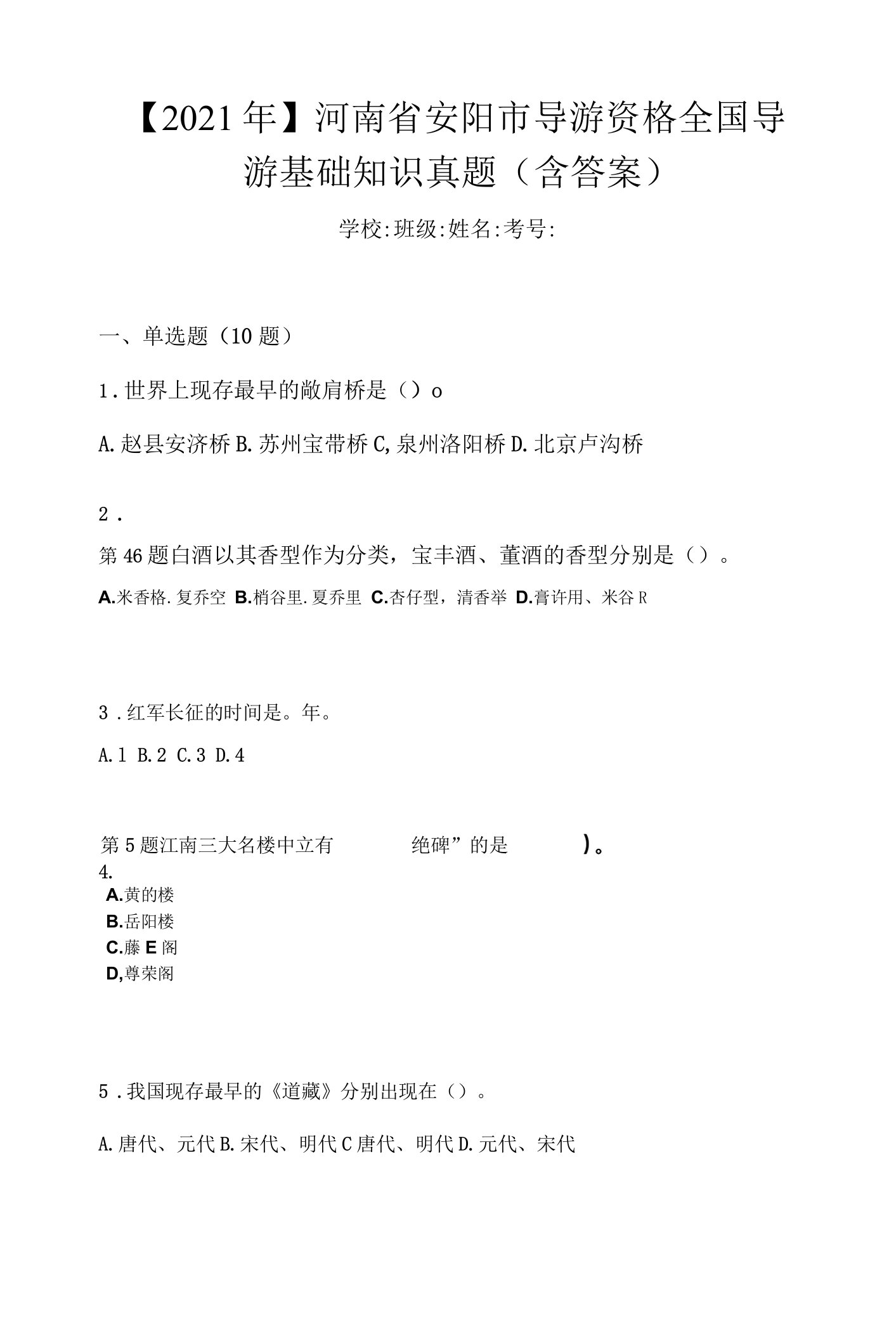 【2021年】河南省安阳市导游资格全国导游基础知识真题（含答案）

学校:班级:姓名:考号:

一、单选题（10题）

1．世界上现存最早的敞肩桥是（）o

A.赵县安济桥 B.苏州宝带桥 C,泉州洛阳桥 D.北京卢沟桥

2．

第46题白酒以其香型作为分类，宝丰酒、董酒的香型分别是（）。

A.米香格.复乔空 B.梢谷里.夏乔里 C.杏仔型，清香举 D.膏许用、米谷R

3．红军长征的时间是。年。

A.1 B.2 C.3 D.4

第5题江南三大名楼中立有 绝碑”的是 )。

4.

A.黄的楼

B.岳阳楼

C.藤E阁

D,尊荣阁

5．我国现存最早的《道藏》分别出现在（）。

A.唐代、元代 B.宋代、明代 C唐代、明代 D.元代、宋代